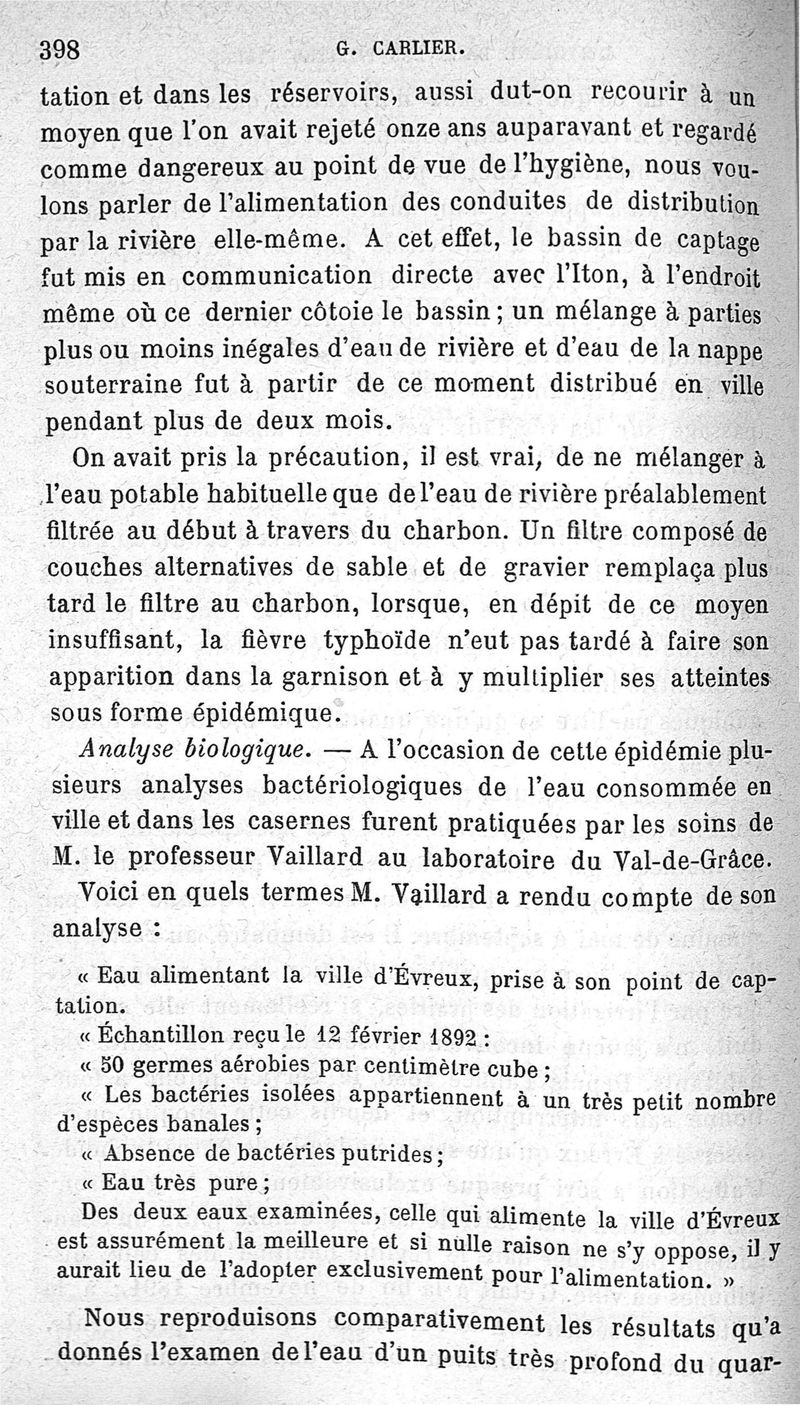 398 G. CARLIER.

tation et dans les réservoirs, aussi dut-on recourir à un moyen que l'on avait rejeté onze ans auparavant et regardé comme dangereux au point de vue de l'hygiène, nous voulons parler de l'alimentation des conduites de distribution par la rivière elle-même. A cet effet, le bassin de captage fut mis en communication directe avec l'Iton, à l'endroit même où ce dernier côtoie le bassin ; un mélange à parties plus ou moins inégales d'eau de rivière et d'eau de la nappe souterraine fut à partir de ce moment distribué en ville pendant plus de deux mois.

On avait pris la précaution, il est vrai, de ne mélanger à l'eau potable habituelle que de l'eau de rivière préalablement filtrée au début à travers du charbon. Un filtre composé de couches alternatives de sable et de gravier remplaça plus tard le filtre au charbon, lorsque, en dépit de ce moyen insuffisant, la fièvre typhoïde n'eut pas tardé à faire son apparition dans la garnison et à y multiplier ses atteintes sous forme épidémique.

Analyse biologique. — A l'occasion de cette épidémie plusieurs analyses bactériologiques de l'eau consommée en ville et dans les casernes furent pratiquées par les soins de M. le professeur Vaillard au laboratoire du Val-de-Grâce.

Voici en quels termes M. Vaillard a rendu compte de son analyse :

« Eau alimentant la ville d'Évreux, prise à son point de captation.

« Échantillon reçu le 12 février 1892 :

« 50 germes aérobies par centimètre cube ;

« Les bactéries isolées appartiennent à un très petit nombre d'espèces banales ;

« Absence de bactéries putrides ;

« Eau très pure ;

Des deux eaux examinées, celle qui alimente la ville d'Évreux est assurément la meilleure et si nulle raison ne s'y oppose, il y aurait lieu de l'adopter exclusivement pour l'alimentation. »

Nous reproduisons comparativement les résultats qu'a donnés l'examen de l'eau d'un puits très profond du quar-